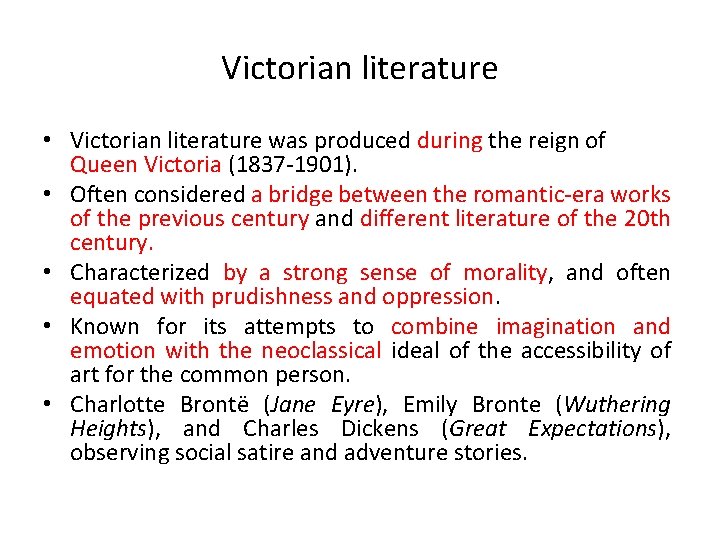 Victorian literature

• Victorian literature was produced during the reign of Queen Victoria (1837-1901).
• Often considered a bridge between the romantic-era works of the previous century and different literature of the 20th century.
• Characterized by a strong sense of morality, and often equated with prudishness and oppression.
• Known for its attempts to combine imagination and emotion with the neoclassical ideal of the accessibility of art for the common person.
• Charlotte Brontë (Jane Eyre), Emily Bronte (Wuthering Heights), and Charles Dickens (Great Expectations), observing social satire and adventure stories.